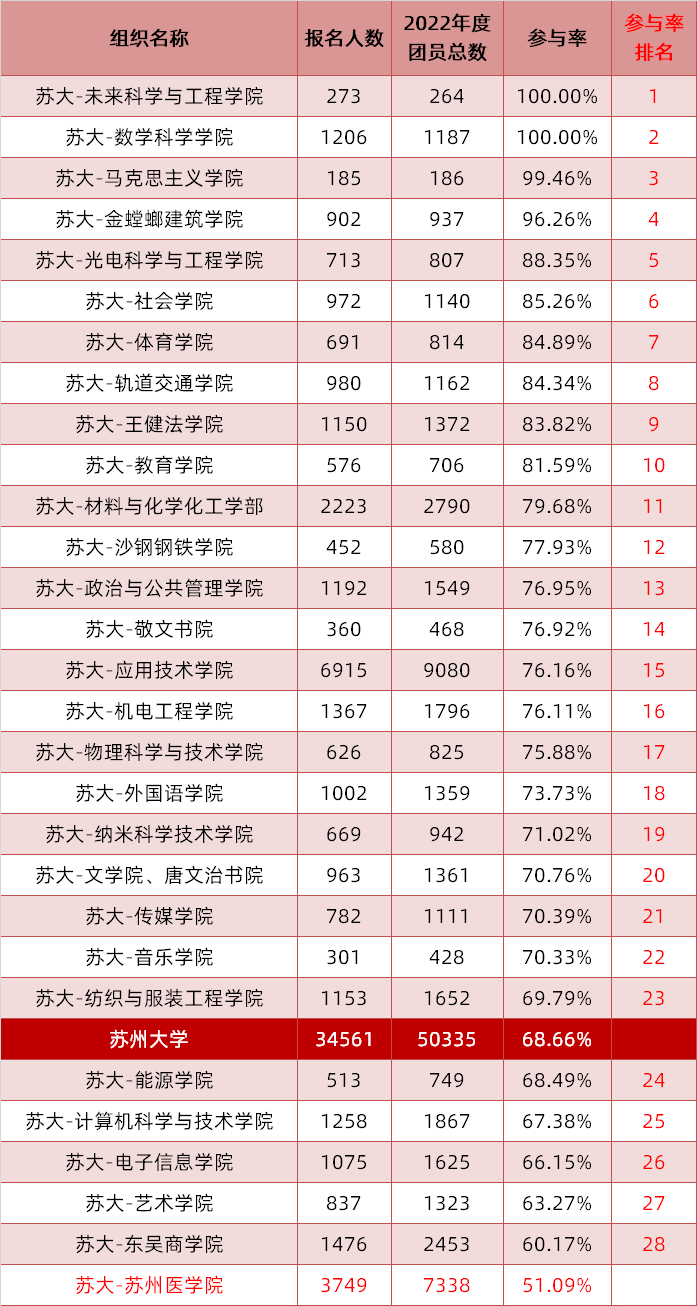 | 组织名称 | 报名人数 | 2022年度团员总数 | 参与率 | 参与率排名 |
|---|---|---|---|---|
| 苏大-未来科学与工程学院 | 273 | 264 | 100.00% | 1 |
| 苏大-数学科学学院 | 1206 | 1187 | 100.00% | 2 |
| 苏大-马克思主义学院 | 185 | 186 | 99.46% | 3 |
| 苏大-金螳螂建筑学院 | 902 | 937 | 96.26% | 4 |
| 苏大-光电科学与工程学院 | 713 | 807 | 88.35% | 5 |
| 苏大-社会学院 | 972 | 1140 | 85.26% | 6 |
| 苏大-体育学院 | 691 | 814 | 84.89% | 7 |
| 苏大-轨道交通学院 | 980 | 1162 | 84.34% | 8 |
| 苏大-王健法学院 | 1150 | 1372 | 83.82% | 9 |
| 苏大-教育学院 | 576 | 706 | 81.59% | 10 |
| 苏大-材料与化学化工学部 | 2223 | 2790 | 79.68% | 11 |
| 苏大-沙钢钢铁学院 | 452 | 580 | 77.93% | 12 |
| 苏大-政治与公共管理学院 | 1192 | 1549 | 76.95% | 13 |
| 苏大-敬文书院 | 360 | 468 | 76.92% | 14 |
| 苏大-应用技术学院 | 6915 | 9080 | 76.16% | 15 |
| 苏大-机电工程学院 | 1367 | 1796 | 76.11% | 16 |
| 苏大-物理科学与技术学院 | 626 | 825 | 75.88% | 17 |
| 苏大-外国语学院 | 1002 | 1359 | 73.73% | 18 |
| 苏大-纳米科学技术学院 | 669 | 942 | 71.02% | 19 |
| 苏大-文学院、唐文治书院 | 963 | 1361 | 70.76% | 20 |
| 苏大-传媒学院 | 782 | 1111 | 70.39% | 21 |
| 苏大-音乐学院 | 301 | 428 | 70.33% | 22 |
| 苏大-纺织与服装工程学院 | 1153 | 1652 | 69.79% | 23 |
| 苏州大学 | 34561 | 50335 | 68.66% | |
| 苏大-能源学院 | 513 | 749 | 68.49% | 24 |
| 苏大-计算机科学与技术学院 | 1258 | 1867 | 67.38% | 25 |
| 苏大-电子信息学院 | 1075 | 1625 | 66.15% | 26 |
| 苏大-艺术学院 | 837 | 1323 | 63.27% | 27 |
| 苏大-东吴商学院 | 1476 | 2453 | 60.17% | 28 |
| 苏大-苏州医学院 | 3749 | 7338 | 51.09% | |